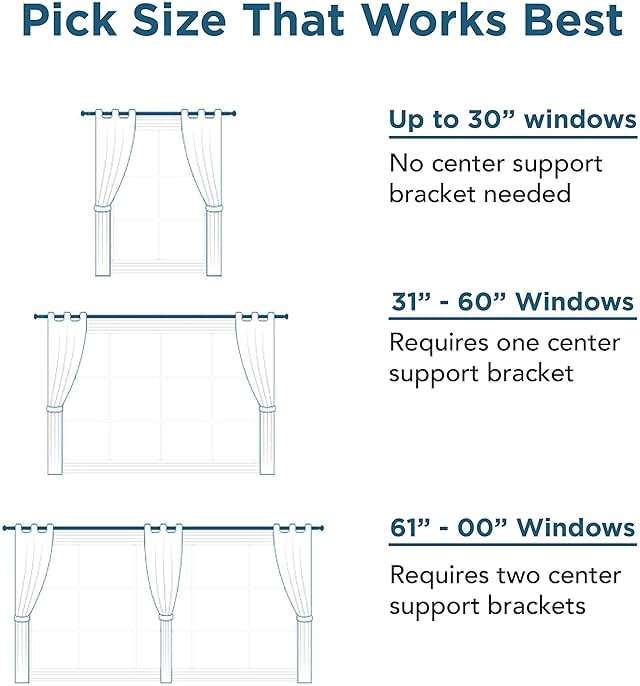 Pick Size That Works Best

Up to 30” windows

No center support bracket needed

31” - 60” Windows

Requires one center support bracket

61” - 00” Windows

Requires two center support brackets